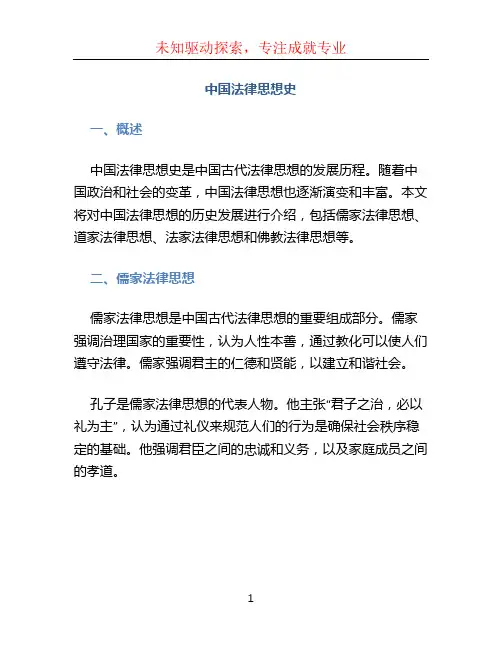 未知驱动探索，专注成就专业

中国法律思想史

一、概述

中国法律思想史是中国古代法律思想的发展历程。随着中国政治和社会的变革，中国法律思想也逐渐演变和丰富。本文将对中国法律思想的历史发展进行介绍，包括儒家法律思想、道家法律思想、法家法律思想和佛教法律思想等。

二、儒家法律思想

儒家法律思想是中国古代法律思想的重要组成部分。儒家强调治理国家的重要性，认为人性本善，通过教化可以使人们遵守法律。儒家强调君主的仁德和贤能，以建立和谐社会。

孔子是儒家法律思想的代表人物。他主张“君子之治，必以礼为主”，认为通过礼仪来规范人们的行为是确保社会秩序稳定的基础。他强调君臣之间的忠诚和义务，以及家庭成员之间的孝道。

1